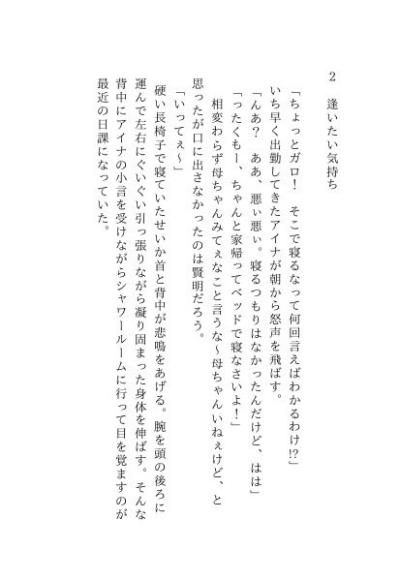 2　逢いたい気持ち

「ちょっとガロ！　そこで寝るなって何回言えばわかるわけ!?」

いち早く出勤してきたアイナが朝から怒声を飛ばす。

「んあ？　ああ、悪ぃ悪ぃ。寝るつもりはなかったんだけど、はは」

「ったくもー、ちゃんと家帰ってベッドで寝なさいよ！」

相変わらず母ちゃんみてぇなこと言うな～母ちゃんいねぇけど、と思ったが口に出さなかったのは賢明だろう。

「いってぇ～」

硬い長椅子で寝ていたせいか首と背中が悲鳴をあげる。腕を頭の後ろに運んで左右にぐいぐい引っ張りながら凝り固まった身体を伸ばす。そんな背中にアイナの小言を受けながらシャワールームに行って目を覚ますのが最近の日課になっていた。